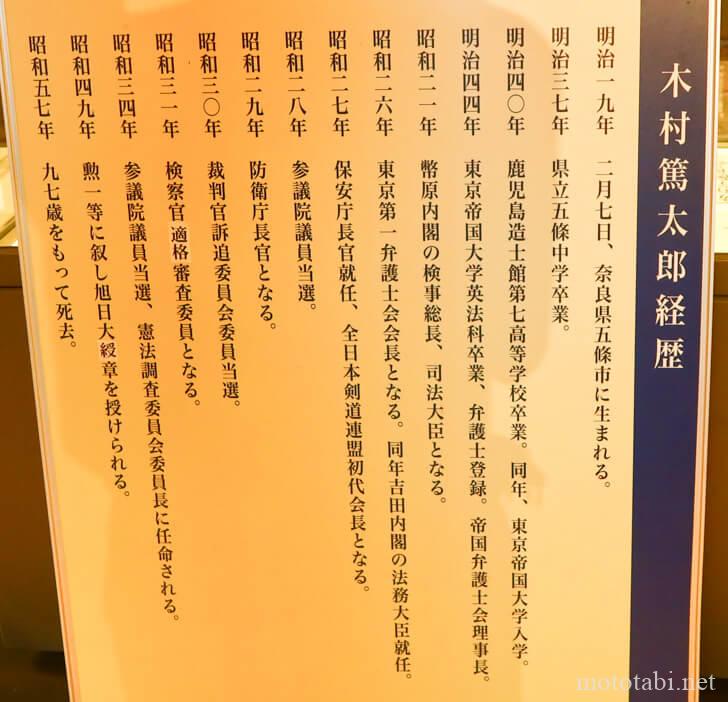 木村篤太郎経歴

明治一九年　二月七日、奈良県五條市に生まれる。

明治三七年　県立五條中学卒業。

明治四〇年　鹿児島造士館第七高等学校卒業。同年、東京帝国大学入学。

明治四四年　東京帝国大学英法科卒業、弁護士登録。帝国弁護士会理事長。

昭和二一年　幣原内閣の検事総長、司法大臣となる。

昭和二六年　東京第一弁護士会会長となる。同年吉田内閣の法務大臣就任。

昭和二七年　保安庁長官就任、全日本剣道連盟初代会長となる。

昭和二八年　参議院議員当選。

昭和二九年　防衛庁長官となる。

昭和三〇年　裁判官訴追委員会委員当選。

昭和三一年　検察官適格審査委員となる。

昭和三四年　参議院議員当選、憲法調査委員会委員長に任命される。

昭和四九年　勲一等に叙し旭日大綬章を授けられる。

昭和五七年　九七歳をもって死去。

mototabi.net